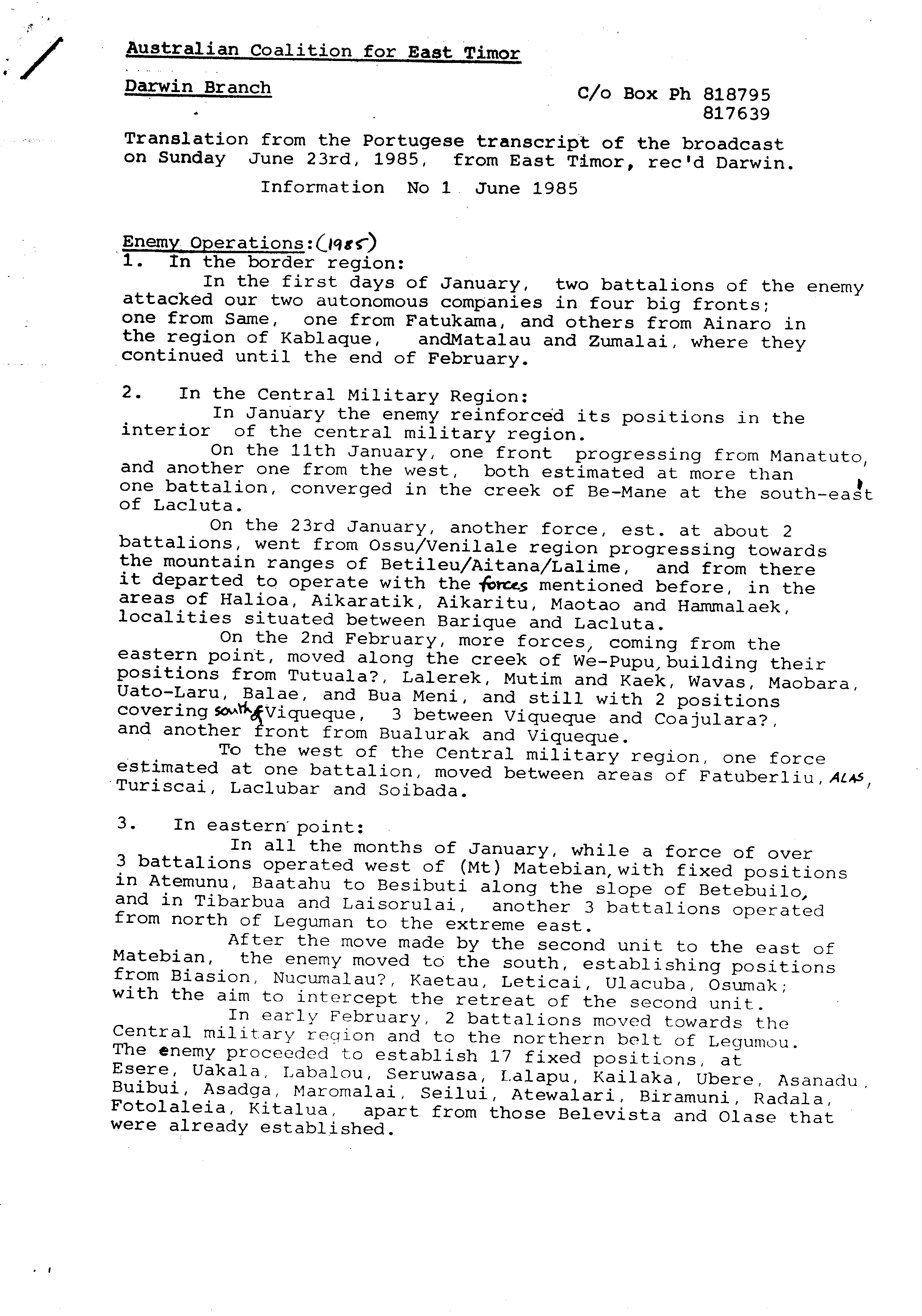 Australian Coalition for East Timor

Darwin Branch

C/o Box Ph 818795
817639

Translation from the Portugese transcript of the broadcast on Sunday June 23rd, 1985, from East Timor, rec'd Darwin.

Information No 1 June 1985

Enemy Operations:(1985)
1. In the border region:
In the first days of January, two battalions of the enemy attacked our two autonomous companies in four big fronts; one from Same, one from Fatukama, and others from Ainaro in the region of Kablaque, andMatalau and Zumalai, where they continued until the end of February.

2. In the Central Military Region:
In January the enemy reinforced its positions in the interior of the central military region.
On the 11th January, one front progressing from Manatuto, and another one from the west, both estimated at more than one battalion, converged in the creek of Be-Mane at the south-east of Lacluta.
On the 23rd January, another force, est. at about 2 battalions, went from Ossu/Venilale region progressing towards the mountain ranges of Betileu/Aitana/Lalime, and from there it departed to operate with the forces mentioned before, in the areas of Halioa, Aikaratik, Aikaritu, Maotao and Hammalaek, localities situated between Barique and Lacluta.
On the 2nd February, more forces, coming from the eastern point, moved along the creek of We-Pupu, building their positions from Tutuala?, Lalerek, Mutim and Kaek, Wavas, Maobara, Uato-Laru, Balae, and Bua Meni, and still with 2 positions covering south of Viqueque, 3 between Viqueque and Coajulara?, and another front from Bualurak and Viqueque.
To the west of the Central military region, one force estimated at one battalion, moved between areas of Fatuberliu, ALAS, Turiscai, Laclubar and Soibada.

3. In eastern point:
In all the months of January, while a force of over 3 battalions operated west of (Mt) Matebian, with fixed positions in Atemunu, Baatahu to Besibuti along the slope of Betebuilo, and in Tibarbua and Laisorulai, another 3 battalions operated from north of Leguman to the extreme east.
After the move made by the second unit to the east of Matebian, the enemy moved to the south, establishing positions from Biasion, Nucumalau?, Kaetau, Leticai, Ulacuba, Osumak; with the aim to intercept the retreat of the second unit.
In early February, 2 battalions moved towards the Central military region and to the northern belt of Legumou. The enemy proceeded to establish 17 fixed positions, at Esere, Uakala, Labalou, Seruwasa, Lalapu, Kailaka, Ubere, Asanadu, Buibui, Asadga, Maromalai, Seilui, Atewalari, Biramuni, Radala, Fotolaleia, Kitalua, apart from those Belevista and Olase that were already established.